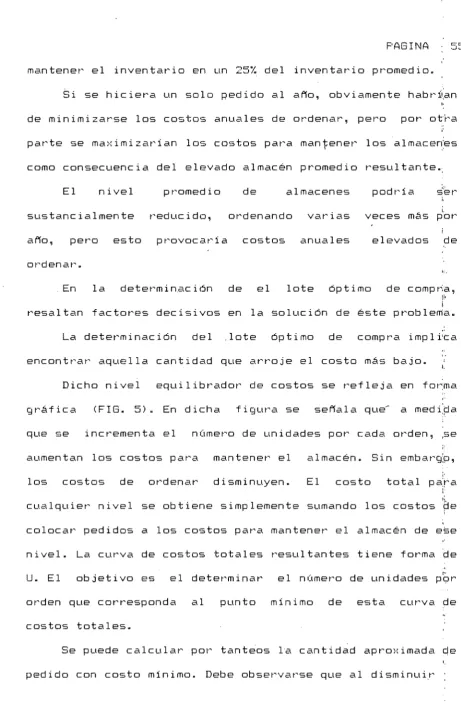 PAGINA 55

mantener el inventario en un 25% del inventario promedio.

Si se hiciera un solo pedido al año, obviamente habrían de minimizarse los costos anuales de ordenar, pero por otra parte se maximizarían los costos para mantener los almacenes como consecuencia del elevado almacén promedio resultante.

El nivel promedio de almacenes podría ser sustancialmente reducido, ordenando varias veces más por año, pero esto provocaría costos anuales elevados de ordenar.

En la determinación de el lote óptimo de compra, resaltan factores decisivos en la solución de éste problema.

La determinación del lote óptimo de compra implica encontrar aquella cantidad que arroje el costo más bajo.

Dicho nivel equilibrador de costos se refleja en forma gráfica (FIG. 5). En dicha figura se señala que a medida que se incrementa el número de unidades por cada orden, se aumentan los costos para mantener el almacén. Sin embargo, los costos de ordenar disminuyen. El costo total para cualquier nivel se obtiene simplemente sumando los costos de colocar pedidos a los costos para mantener el almacén de ese nivel. La curva de costos totales resultantes tiene forma de U. El objetivo es el determinar el número de unidades por orden que corresponda al punto mínimo de esta curva de costos totales.

Se puede calcular por tanteos la cantidad aproximada de pedido con costo mínimo. Debe observarse que al disminuir